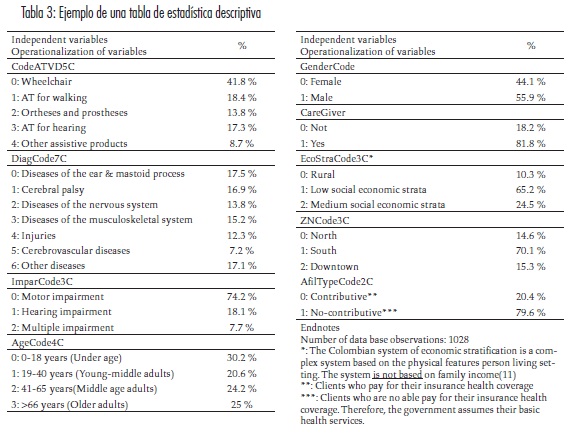 Tabla 3: Ejemplo de una tabla de estadística descriptiva

| Independent variables Operationalization of variables | % |
|---|---|
| CodeATVD5C | |
| 0: Wheelchair | 41.8 % |
| 1: AT for walking | 18.4 % |
| 2: Ortheses and prostheses | 13.8 % |
| 3: AT for hearing | 17.3 % |
| 4: Other assistive products | 8.7 % |
| DiagCode7C | |
| 0: Diseases of the ear & mastoid process | 17.5 % |
| 1: Cerebral palsy | 16.9 % |
| 2: Diseases of the nervous system | 13.8 % |
| 3: Diseases of the musculoskeletal system | 15.2 % |
| 4: Injuries | 12.3 % |
| 5: Cerebrovascular diseases | 7.2 % |
| 6: Other diseases | 17.1 % |
| ImparCode3C | |
| 0: Motor impairment | 74.2 % |
| 1: Hearing impairment | 18.1 % |
| 2: Multiple impairment | 7.7 % |
| AgeCode4C | |
| 0: 0-18 years (Under age) | 30.2 % |
| 1: 19-40 years (Young-middle adults) | 20.6 % |
| 2: 41-65 years(Middle age adults) | 24.2 % |
| 3: >66 years (Older adults) | 25 % |

| Independent variables Operationalization of variables | % |
|---|---|
| GenderCode | |
| 0: Female | 44.1 % |
| 1: Male | 55.9 % |
| CareGiver | |
| 0: Not | 18.2 % |
| 1: Yes | 81.8 % |
| EcoStraCode3C* | |
| 0: Rural | 10.3 % |
| 1: Low social economic strata | 65.2 % |
| 2: Medium social economic strata | 24.5 % |
| ZNCode3C | |
| 0: North | 14.6 % |
| 1: South | 70.1 % |
| 2: Downtown | 15.3 % |
| AfilTypeCode2C | |
| 0: Contributive** | 20.4 % |
| 1: No-contributive*** | 79.6 % |

Endnotes
Number of data base observations: 1028
*: The Colombian system of economic stratification is a complex system based on the physical features person living setting. The system is not based on family income(11)
**: Clients who pay for their insurance health coverage
***: Clients who are no able pay for their insurance health coverage. Therefore, the government assumes their basic health services.